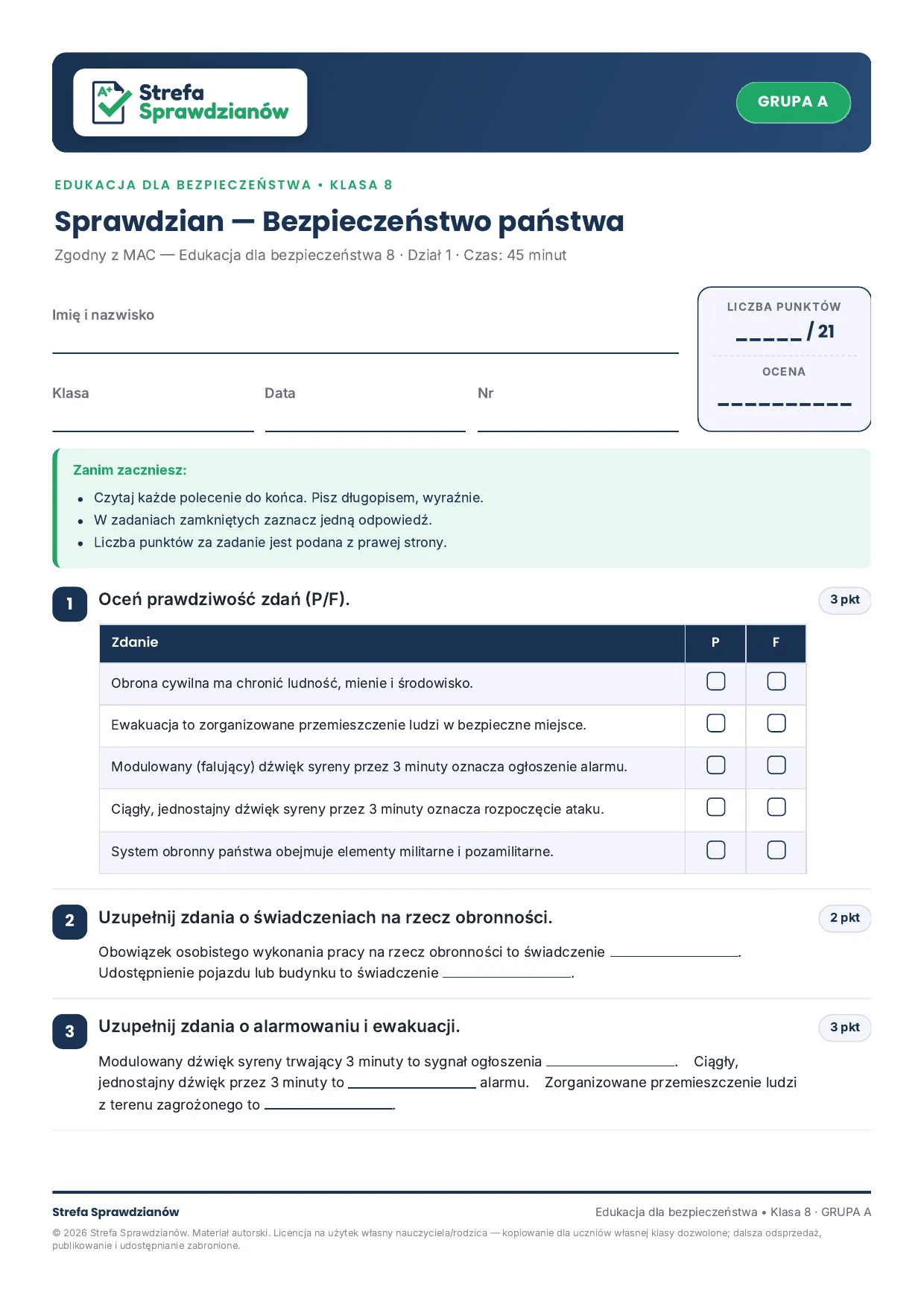 Strefa Sprawdzianów

GRUPA A

EDUKACJA DLA BEZPIECZEŃSTWA • KLASA 8

Sprawdzian — Bezpieczeństwo państwa

Zgodny z MAC — Edukacja dla bezpieczeństwa 8 · Dział 1 · Czas: 45 minut

Imię i nazwisko ____

Klasa ____
Data ____
Nr ____

LICZBA PUNKTÓW
____ / 21

OCENA
____

Zanim zaczniesz:
• Czytaj każde polecenie do końca. Pisz długopisem, wyraźnie.
• W zadaniach zamkniętych zaznacz jedną odpowiedź.
• Liczba punktów za zadanie jest podana z prawej strony.

1 Oceń prawdziwość zdań (P/F).
3 pkt

| Zdanie | P | F |
|---|---|---|
| Obrona cywilna ma chronić ludność, mienie i środowisko. | ☐ | ☐ |
| Ewakuacja to zorganizowane przemieszczenie ludzi w bezpieczne miejsce. | ☐ | ☐ |
| Modulowany (falujący) dźwięk syreny przez 3 minuty oznacza ogłoszenie alarmu. | ☐ | ☐ |
| Ciągły, jednostajny dźwięk syreny przez 3 minuty oznacza rozpoczęcie ataku. | ☐ | ☐ |
| System obronny państwa obejmuje elementy militarne i pozamilitarne. | ☐ | ☐ |

2 Uzupełnij zdania o świadczeniach na rzecz obronności.
2 pkt

Obowiązek osobistego wykonania pracy na rzecz obronności to świadczenie ____.
Udostępnienie pojazdu lub budynku to świadczenie ____.

3 Uzupełnij zdania o alarmowaniu i ewakuacji.
3 pkt

Modulowany dźwięk syreny trwający 3 minuty to sygnał ogłoszenia ____. Ciągły, jednostajny dźwięk przez 3 minuty to ____ alarmu. Zorganizowane przemieszczenie ludzi z terenu zagrożonego to ____.

Strefa Sprawdzianów
Edukacja dla bezpieczeństwa • Klasa 8 · GRUPA A

© 2026 Strefa Sprawdzianów. Materiał autorski. Licencja na użytek własny nauczyciela/rodzica — kopiowanie dla uczniów własnej klasy dozwolone; dalsza odsprzedaż, publikowanie i udostępnianie zabronione.